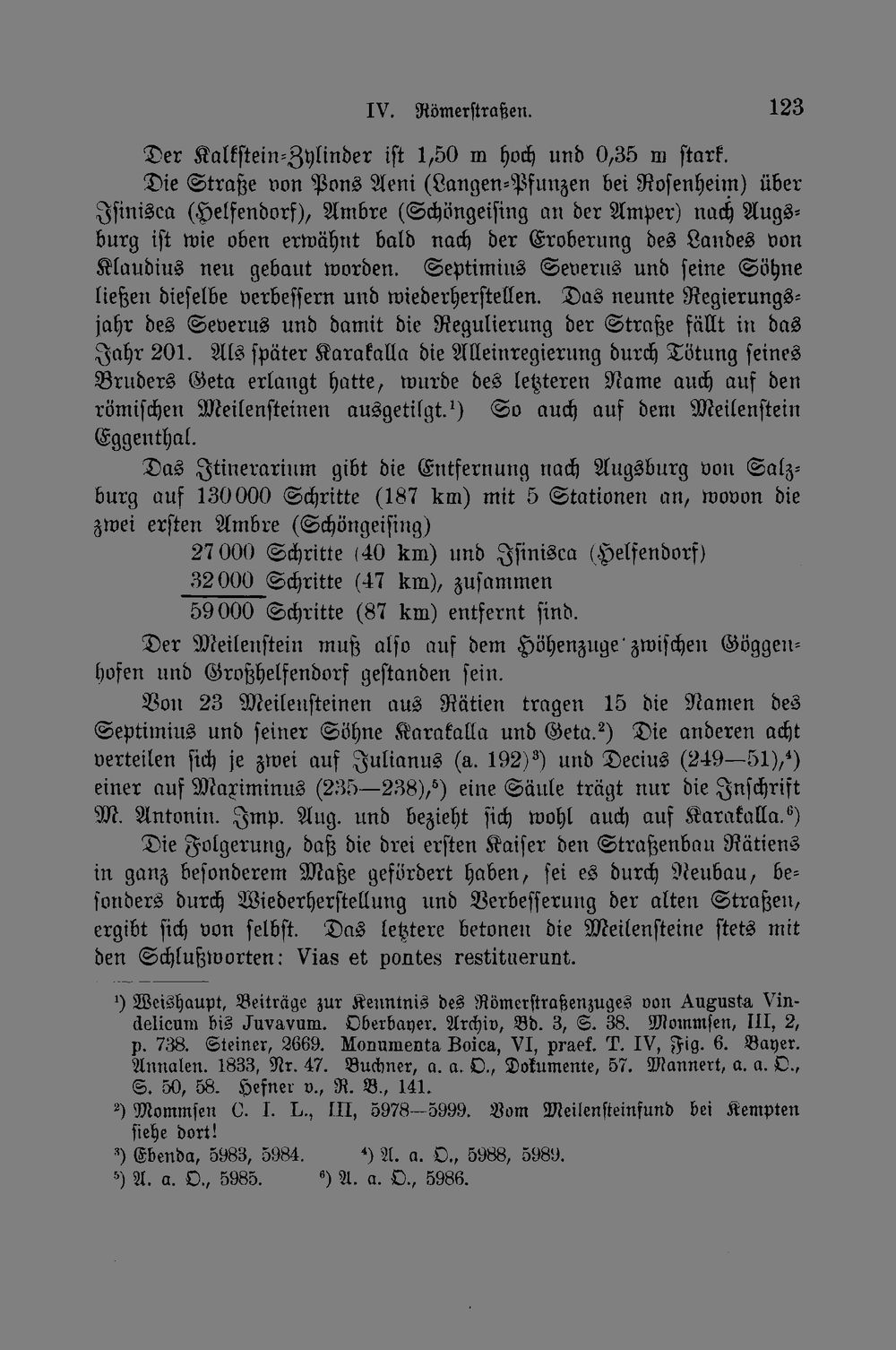 IV. Römerstraßen. 123

Der Kalkstein-Zylinder ist 1,50 m hoch und 0,35 m stark.

Die Straße von Pons Aeni (Langen-Pfunzen bei Rosenheim) über Isinisca (Helfendorf), Ambre (Schöngeising an der Amper) nach Augsburg ist wie oben erwähnt bald nach der Eroberung des Landes von Klaudius neu gebaut worden. Septimius Severus und seine Söhne ließen dieselbe verbessern und wiederherstellen. Das neunte Regierungsjahr des Severus und damit die Regulierung der Straße fällt in das Jahr 201. Als später Karakalla die Alleinregierung durch Tötung seines Bruders Geta erlangt hatte, wurde des letzteren Name auch auf den römischen Meilensteinen ausgetilgt.$^{1}$) So auch auf dem Meilenstein Eggenthal.

Das Itinerarium gibt die Entfernung nach Augsburg von Salzburg auf 130000 Schritte (187 km) mit 5 Stationen an, wovon die zwei ersten Ambre (Schöngeising)

27000 Schritte (40 km) und Isinisca (Helfendorf)
32000 Schritte (47 km), zusammen
59000 Schritte (87 km) entfernt sind.

Der Meilenstein muß also auf dem Höhenzuge zwischen Göggenhofen und Großhelfendorf gestanden sein.

Von 23 Meilensteinen aus Rätien tragen 15 die Namen des Septimius und seiner Söhne Karakalla und Geta.$^{2}$) Die anderen acht verteilen sich je zwei auf Julianus (a. 192)$^{3}$) und Decius (249—51),$^{4}$) einer auf Maximinus (235—238),$^{5}$) eine Säule trägt nur die Inschrift M. Antonin. Imp. Aug. und bezieht sich wohl auch auf Karakalla.$^{6}$)

Die Folgerung, daß die drei ersten Kaiser den Straßenbau Rätiens in ganz besonderem Maße gefördert haben, sei es durch Neubau, besonders durch Wiederherstellung und Verbesserung der alten Straßen, ergibt sich von selbst. Das letztere betonen die Meilensteine stets mit den Schlußworten: Vias et pontes restituerunt.

$^{1}$) Weishaupt, Beiträge zur Kenntnis des Römerstraßenzuges von Augusta Vindelicum bis Juvavum. Oberbayer. Archiv, Bd. 3, S. 38. Mommsen, III, 2, p. 738. Steiner, 2669. Monumenta Boica, VI, praef. T. IV, Fig. 6. Bayer. Annalen. 1833, Nr. 47. Buchner, a. a. O., Dokumente, 57. Mannert, a. a. O., S. 50, 58. Hefner v., R. B., 141.

$^{2}$) Mommsen C. I. L., III, 5978—5999. Vom Meilensteinfund bei Kempten siehe dort!

$^{3}$) Ebenda, 5983, 5984. $^{4}$) A. a. O., 5988, 5989.

$^{5}$) A. a. O., 5985. $^{6}$) A. a. O., 5986.